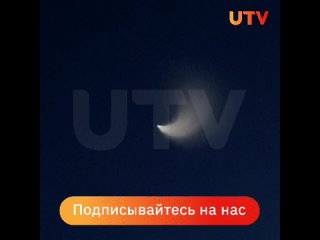 UTV

UTV

Подписывайтесь на нас